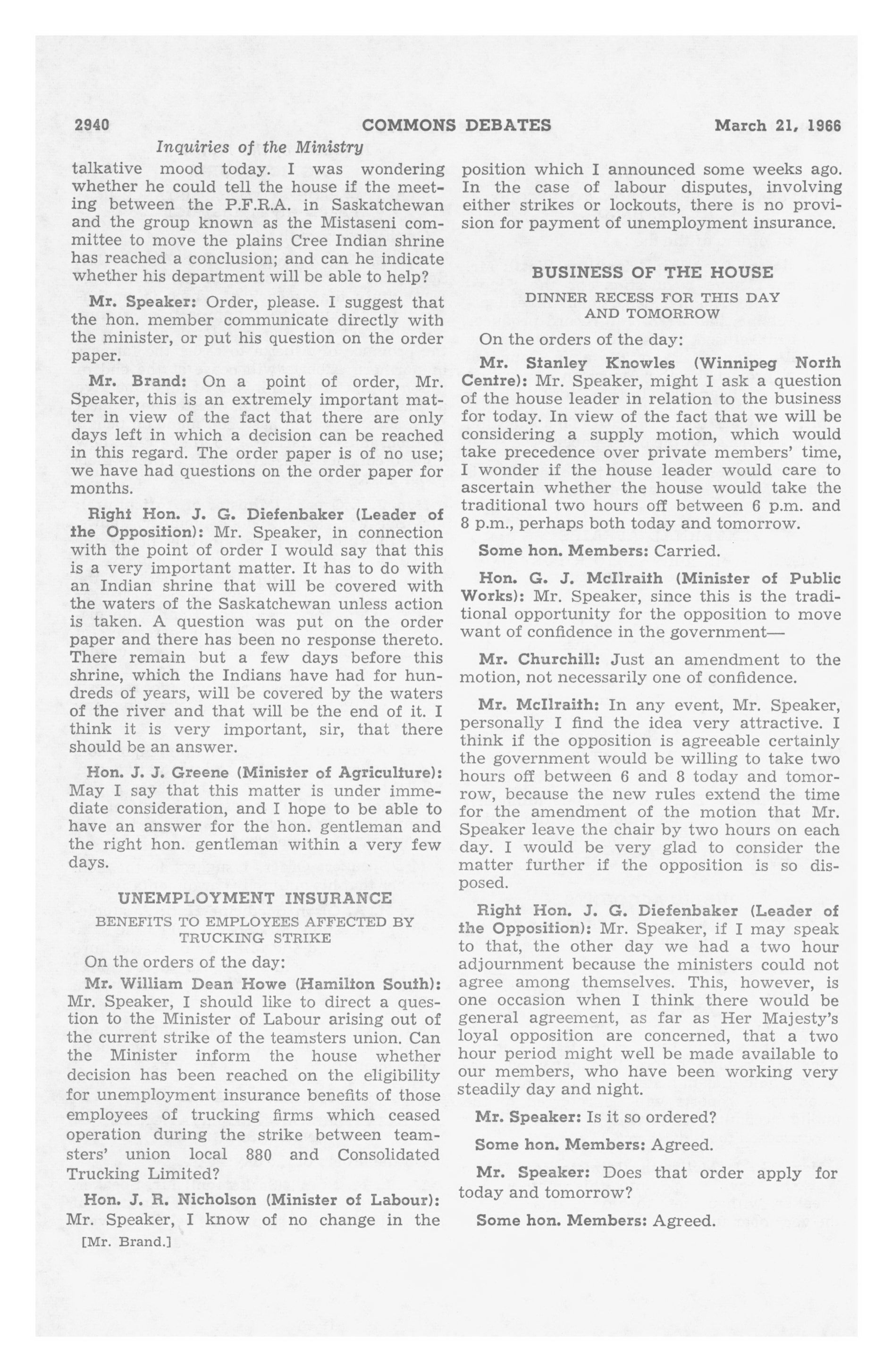 2940 COMMONS DEBATES March 21, 1966

Inquiries of the Ministry

talkative mood today. I was wondering whether he could tell the house if the meeting between the P.F.R.A. in Saskatchewan and the group known as the Mistaseni committee to move the plains Cree Indian shrine has reached a conclusion; and can he indicate whether his department will be able to help?

Mr. Speaker: Order, please. I suggest that the hon. member communicate directly with the minister, or put his question on the order paper.

Mr. Brand: On a point of order, Mr. Speaker, this is an extremely important matter in view of the fact that there are only days left in which a decision can be reached in this regard. The order paper is of no use; we have had questions on the order paper for months.

Right Hon. J. G. Diefenbaker (Leader of the Opposition): Mr. Speaker, in connection with the point of order I would say that this is a very important matter. It has to do with an Indian shrine that will be covered with the waters of the Saskatchewan unless action is taken. A question was put on the order paper and there has been no response thereto. There remain but a few days before this shrine, which the Indians have had for hundreds of years, will be covered by the waters of the river and that will be the end of it. I think it is very important, sir, that there should be an answer.

Hon. J. J. Greene (Minister of Agriculture): May I say that this matter is under immediate consideration, and I hope to be able to have an answer for the hon. gentleman and the right hon. gentleman within a very few days.

UNEMPLOYMENT INSURANCE

BENEFITS TO EMPLOYEES AFFECTED BY TRUCKING STRIKE

On the orders of the day:

Mr. William Dean Howe (Hamilton South): Mr. Speaker, I should like to direct a question to the Minister of Labour arising out of the current strike of the teamsters union. Can the Minister inform the house whether decision has been reached on the eligibility for unemployment insurance benefits of those employees of trucking firms which ceased operation during the strike between teamsters' union local 880 and Consolidated Trucking Limited?

Hon. J. R. Nicholson (Minister of Labour): Mr. Speaker, I know of no change in the

[Mr. Brand.]

position which I announced some weeks ago. In the case of labour disputes, involving either strikes or lockouts, there is no provision for payment of unemployment insurance.

BUSINESS OF THE HOUSE

DINNER RECESS FOR THIS DAY AND TOMORROW

On the orders of the day:

Mr. Stanley Knowles (Winnipeg North Centre): Mr. Speaker, might I ask a question of the house leader in relation to the business for today. In view of the fact that we will be considering a supply motion, which would take precedence over private members' time, I wonder if the house leader would care to ascertain whether the house would take the traditional two hours off between 6 p.m. and 8 p.m., perhaps both today and tomorrow.

Some hon. Members: Carried.

Hon. G. J. McIlraith (Minister of Public Works): Mr. Speaker, since this is the traditional opportunity for the opposition to move want of confidence in the government—

Mr. Churchill: Just an amendment to the motion, not necessarily one of confidence.

Mr. McIlraith: In any event, Mr. Speaker, personally I find the idea very attractive. I think if the opposition is agreeable certainly the government would be willing to take two hours off between 6 and 8 today and tomorrow, because the new rules extend the time for the amendment of the motion that Mr. Speaker leave the chair by two hours on each day. I would be very glad to consider the matter further if the opposition is so disposed.

Right Hon. J. G. Diefenbaker (Leader of the Opposition): Mr. Speaker, if I may speak to that, the other day we had a two hour adjournment because the ministers could not agree among themselves. This, however, is one occasion when I think there would be general agreement, as far as Her Majesty's loyal opposition are concerned, that a two hour period might well be made available to our members, who have been working very steadily day and night.

Mr. Speaker: Is it so ordered?

Some hon. Members: Agreed.

Mr. Speaker: Does that order apply for today and tomorrow?

Some hon. Members: Agreed.